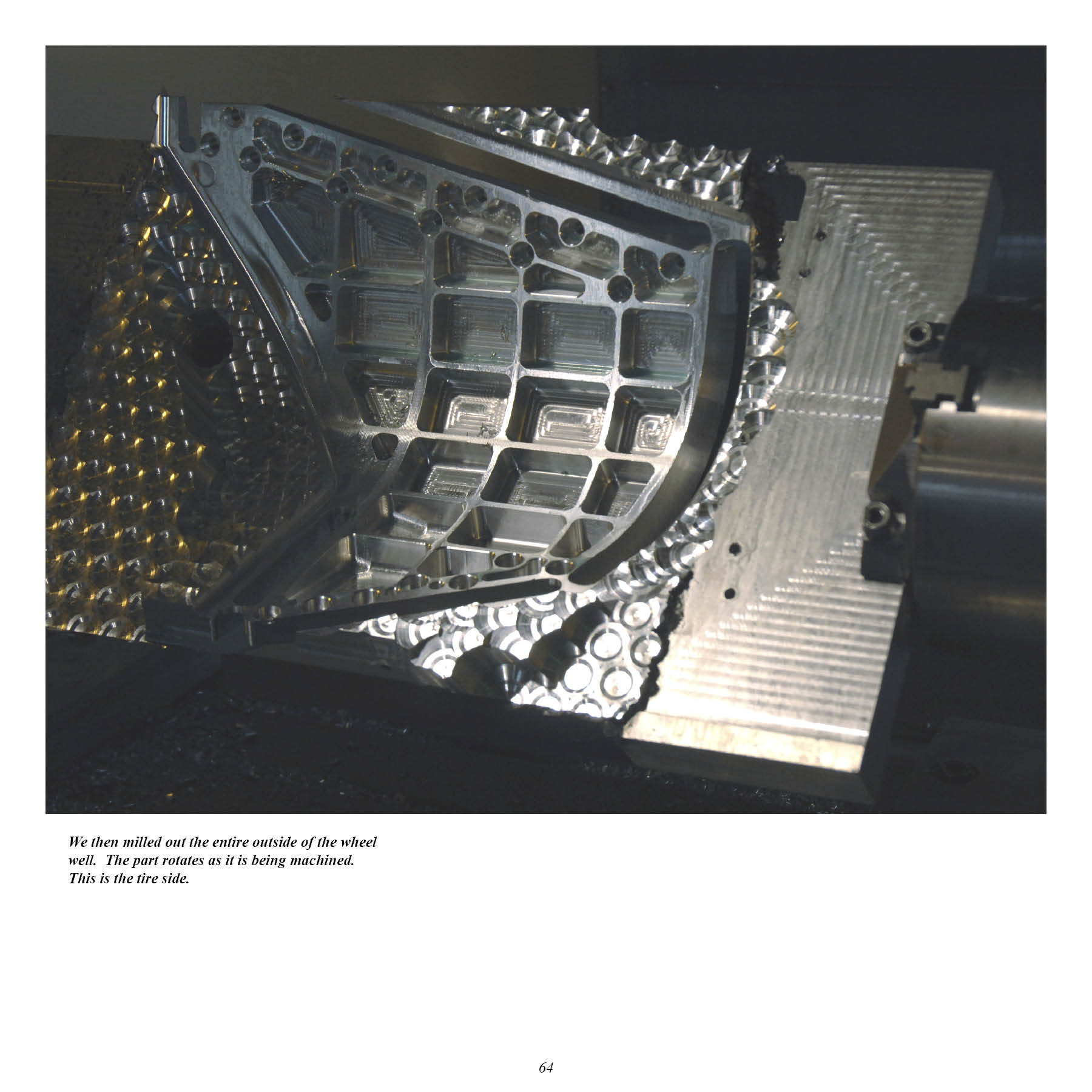 We then milled out the entire outside of the wheel well. The part rotates as it is being machined. This is the tire side.

64